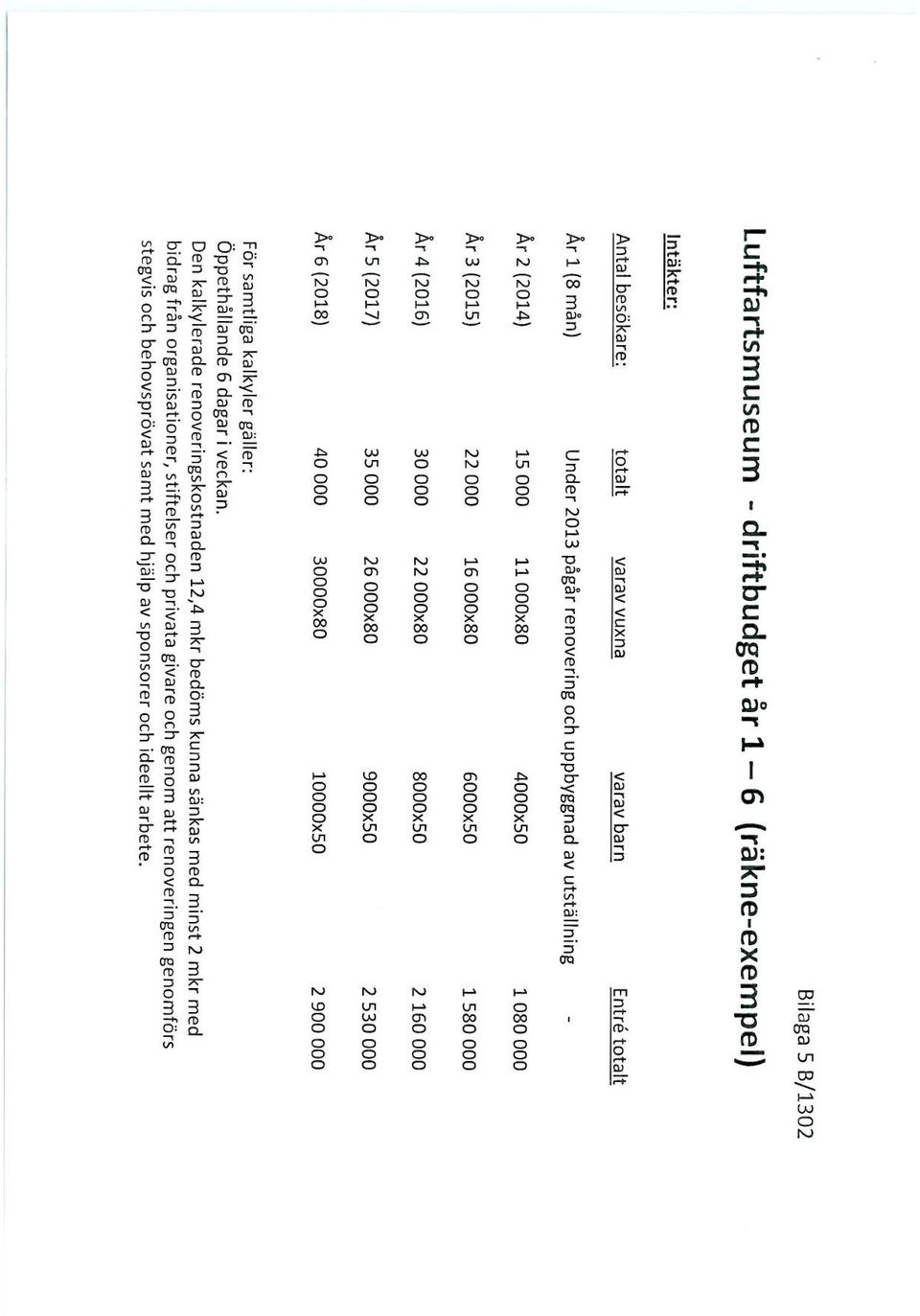 Bilaga 5 B/1302

Luftfartsmuseum - driftbudget år 1 – 6 (räkne-exempel)

Intäkter:

| Antal besökare: | totalt | varav vuxna | varav barn | Entré totalt |
|---|---|---|---|---|
| År 1 (8 mån) | Under 2013 pågår renovering och uppbyggnad av utställning | | | - |
| År 2 (2014) | 15 000 | 11 000x80 | 4000x50 | 1 080 000 |
| År 3 (2015) | 22 000 | 16 000x80 | 6000x50 | 1 580 000 |
| År 4 (2016) | 30 000 | 22 000x80 | 8000x50 | 2 160 000 |
| År 5 (2017) | 35 000 | 26 000x80 | 9000x50 | 2 530 000 |
| År 6 (2018) | 40 000 | 30000x80 | 10000x50 | 2 900 000 |

För samtliga kalkyler gäller:
Öppethållande 6 dagar i veckan.
Den kalkylerade renoveringskostnaden 12,4 mkr bedöms kunna sänkas med minst 2 mkr med bidrag från organisationer, stiftelser och privata givare och genom att renoveringen genomförs stegvis och behovsprövat samt med hjälp av sponsorer och ideellt arbete.